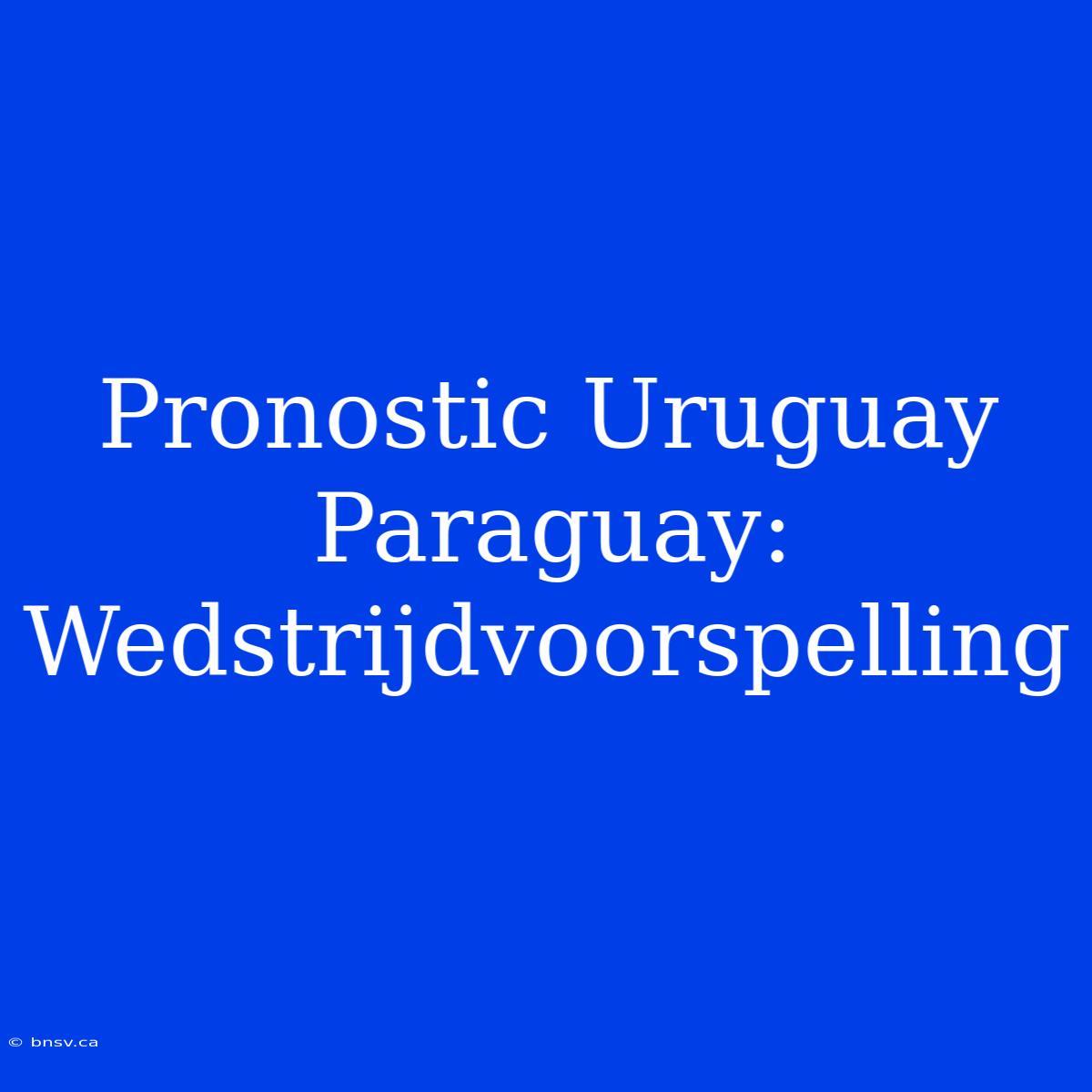 Pronostic Uruguay Paraguay: Wedstrijdvoorspelling

© bnsv.ca